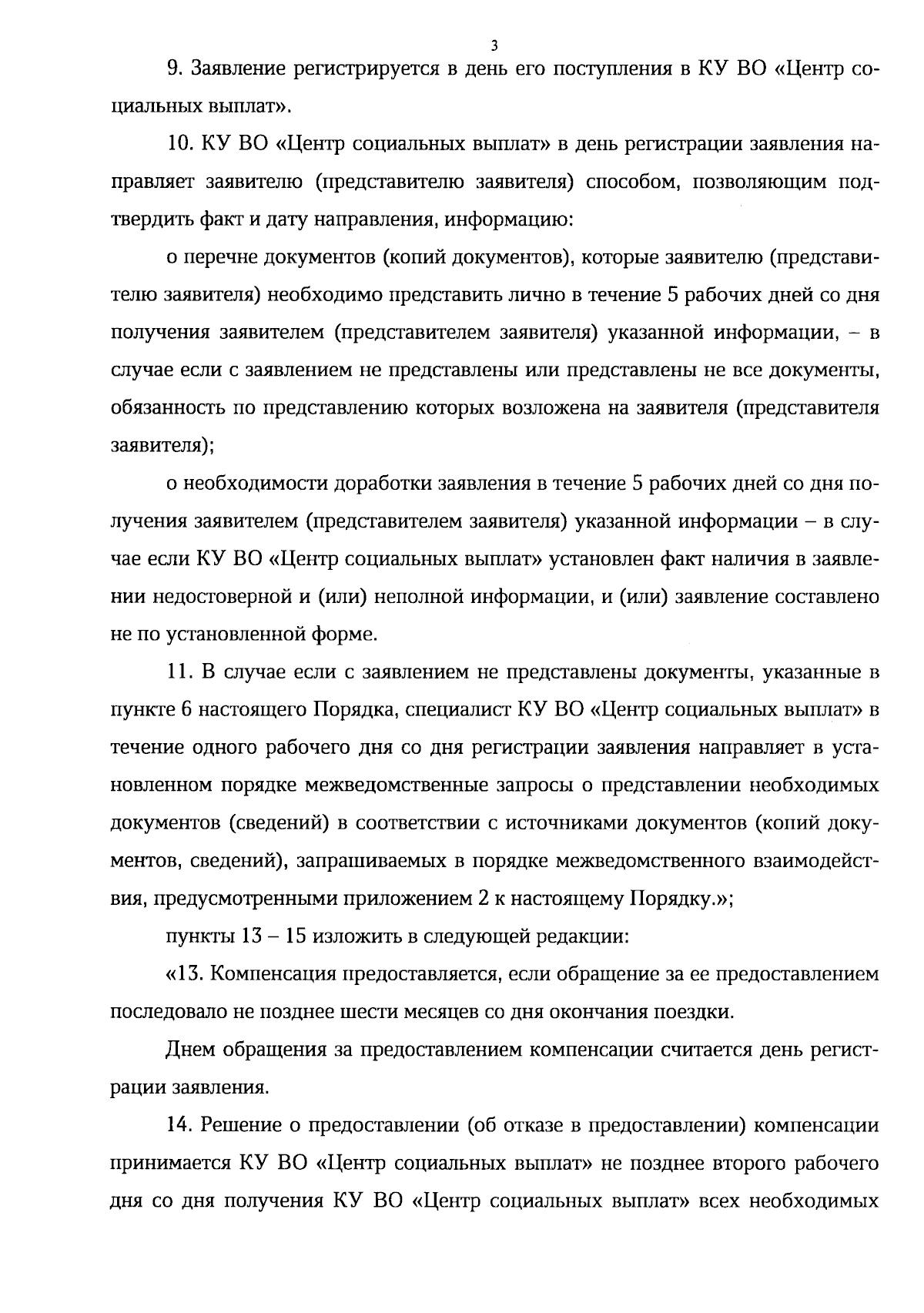 3

9. Заявление регистрируется в день его поступления в КУ ВО «Центр социальных выплат».

10. КУ ВО «Центр социальных выплат» в день регистрации заявления направляет заявителю (представителю заявителя) способом, позволяющим подтвердить факт и дату направления, информацию:

о перечне документов (копий документов), которые заявителю (представителю заявителя) необходимо представить лично в течение 5 рабочих дней со дня получения заявителем (представителем заявителя) указанной информации, – в случае если с заявлением не представлены или представлены не все документы, обязанность по представлению которых возложена на заявителя (представителя заявителя);

о необходимости доработки заявления в течение 5 рабочих дней со дня получения заявителем (представителем заявителя) указанной информации – в случае если КУ ВО «Центр социальных выплат» установлен факт наличия в заявлении недостоверной и (или) неполной информации, и (или) заявление составлено не по установленной форме.

11. В случае если с заявлением не представлены документы, указанные в пункте 6 настоящего Порядка, специалист КУ ВО «Центр социальных выплат» в течение одного рабочего дня со дня регистрации заявления направляет в установленном порядке межведомственные запросы о представлении необходимых документов (сведений) в соответствии с источниками документов (копий документов, сведений), запрашиваемых в порядке межведомственного взаимодействия, предусмотренными приложением 2 к настоящему Порядку.»;

пункты 13 – 15 изложить в следующей редакции:

«13. Компенсация предоставляется, если обращение за ее предоставлением последовало не позднее шести месяцев со дня окончания поездки.

Днем обращения за предоставлением компенсации считается день регистрации заявления.

14. Решение о предоставлении (об отказе в предоставлении) компенсации принимается КУ ВО «Центр социальных выплат» не позднее второго рабочего дня со дня получения КУ ВО «Центр социальных выплат» всех необходимых